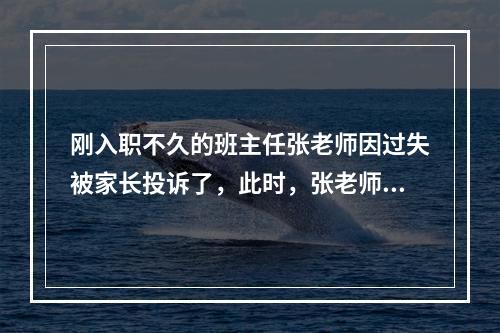 刚入职不久的班主任张老师因过失被家长投诉了，此时，张老师...